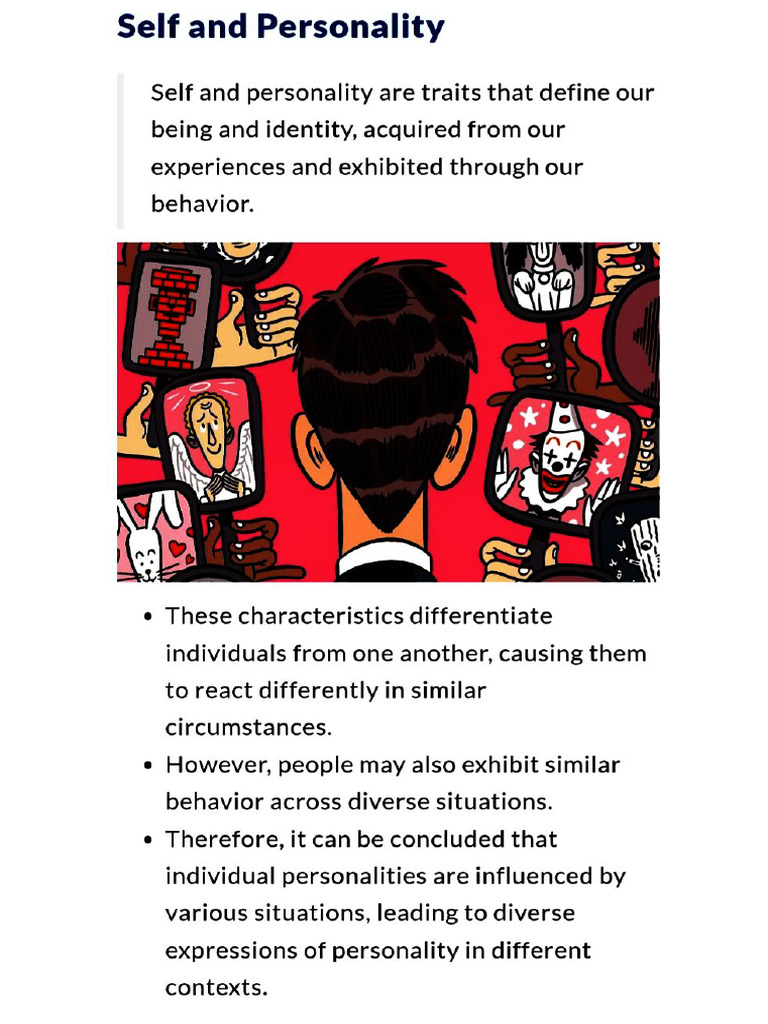 Self and Personality

Self and personality are traits that define our being and identity, acquired from our experiences and exhibited through our behavior.

• These characteristics differentiate individuals from one another, causing them to react differently in similar circumstances.
• However, people may also exhibit similar behavior across diverse situations.
• Therefore, it can be concluded that individual personalities are influenced by various situations, leading to diverse expressions of personality in different contexts.